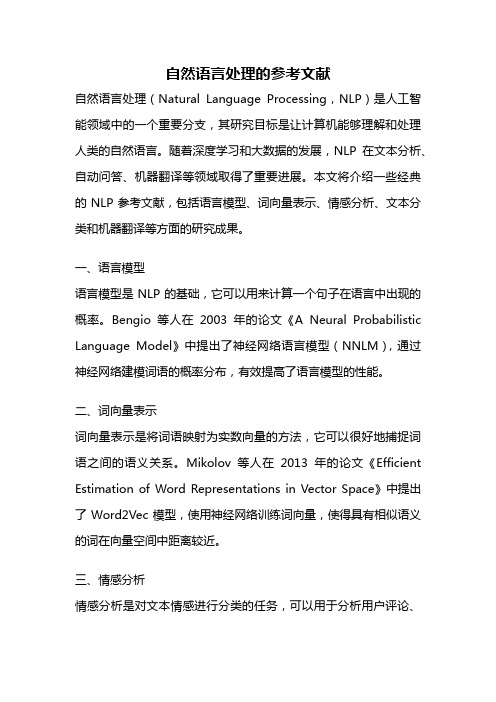 自然语言处理的参考文献

自然语言处理（Natural Language Processing，NLP）是人工智能领域中的一个重要分支，其研究目标是让计算机能够理解和处理人类的自然语言。随着深度学习和大数据的发展，NLP 在文本分析、自动问答、机器翻译等领域取得了重要进展。本文将介绍一些经典的 NLP 参考文献，包括语言模型、词向量表示、情感分析、文本分类和机器翻译等方面的研究成果。

一、语言模型

语言模型是 NLP 的基础，它可以用来计算一个句子在语言中出现的概率。Bengio 等人在 2003 年的论文《A Neural Probabilistic Language Model》中提出了神经网络语言模型（NNLM），通过神经网络建模词语的概率分布，有效提高了语言模型的性能。

二、词向量表示

词向量表示是将词语映射为实数向量的方法，它可以很好地捕捉词语之间的语义关系。Mikolov 等人在 2013 年的论文《Efficient Estimation of Word Representations in Vector Space》中提出了 Word2Vec 模型，使用神经网络训练词向量，使得具有相似语义的词在向量空间中距离较近。

三、情感分析

情感分析是对文本情感进行分类的任务，可以用于分析用户评论、